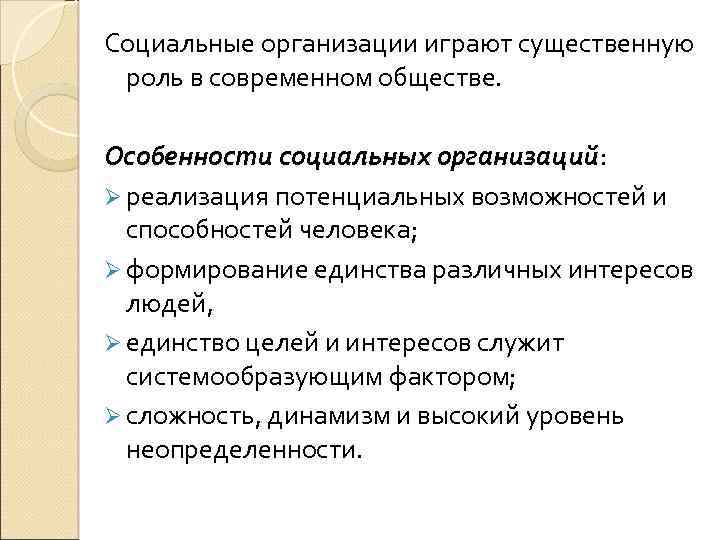 Социальные организации играют существенную роль в современном обществе.

Особенности социальных организаций:

➢ реализация потенциальных возможностей и способностей человека;

➢ формирование единства различных интересов людей,

➢ единство целей и интересов служит системообразующим фактором;

➢ сложность, динамизм и высокий уровень неопределенности.